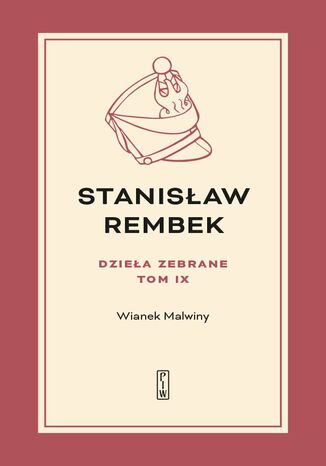 STANISŁAW REMBEK

DZIEŁA ZEBRANE
TOM IX

Wianek Malwiny

PIW